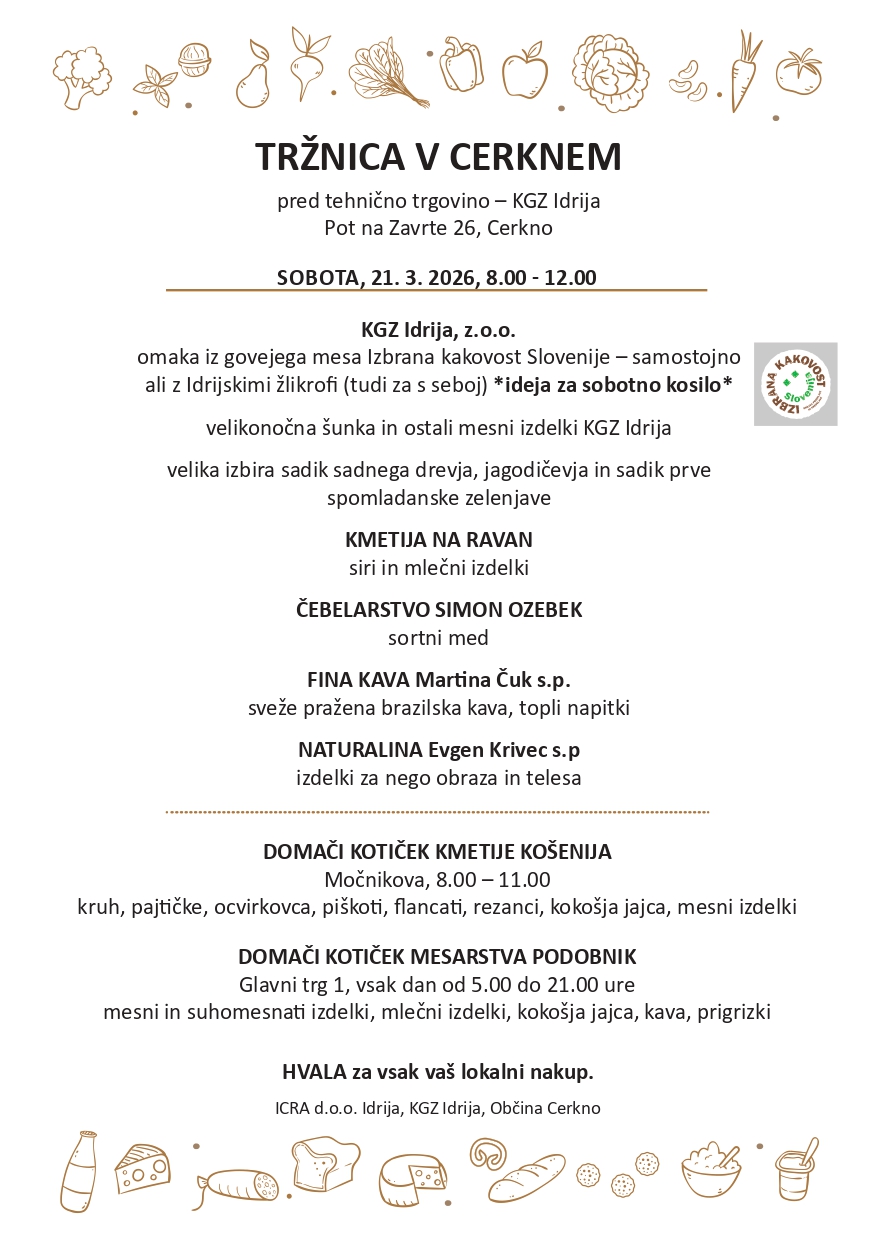 TRŽNICA V CERKNEM

pred tehnično trgovino – KGZ Idrija
Pot na Zavrte 26, Cerkno

SOBOTA, 21. 3. 2026, 8.00 - 12.00

KGZ Idrija, z.o.o.
omaka iz govejega mesa Izbrana kakovost Slovenije – samostojno ali z Idrijskimi žlikrofi (tudi za s seboj) *ideja za sobotno kosilo*

IZBRANA KAKOVOST Slovenija

velikonočna šunka in ostali mesni izdelki KGZ Idrija

velika izbira sadik sadnega drevja, jagodičevja in sadik prve spomladanske zelenjave

KMETIJA NA RAVAN
siri in mlečni izdelki

ČEBELARSTVO SIMON OZEBEK
sortni med

FINA KAVA Martina Čuk s.p.
sveže pražena brazilska kava, topli napitki

NATURALINA Evgen Krivec s.p
izdelki za nego obraza in telesa

DOMAČI KOTIČEK KMETIJE KOŠENIJA
Močnikova, 8.00 – 11.00
kruh, pajtičke, ocvirkovca, piškoti, flancati, rezanci, kokošja jajca, mesni izdelki

DOMAČI KOTIČEK MESARSTVA PODOBNIK
Glavni trg 1, vsak dan od 5.00 do 21.00 ure
mesni in suhomesnati izdelki, mlečni izdelki, kokošja jajca, kava, prigrizki

HVALA za vsak vaš lokalni nakup.

ICRA d.o.o. Idrija, KGZ Idrija, Občina Cerkno